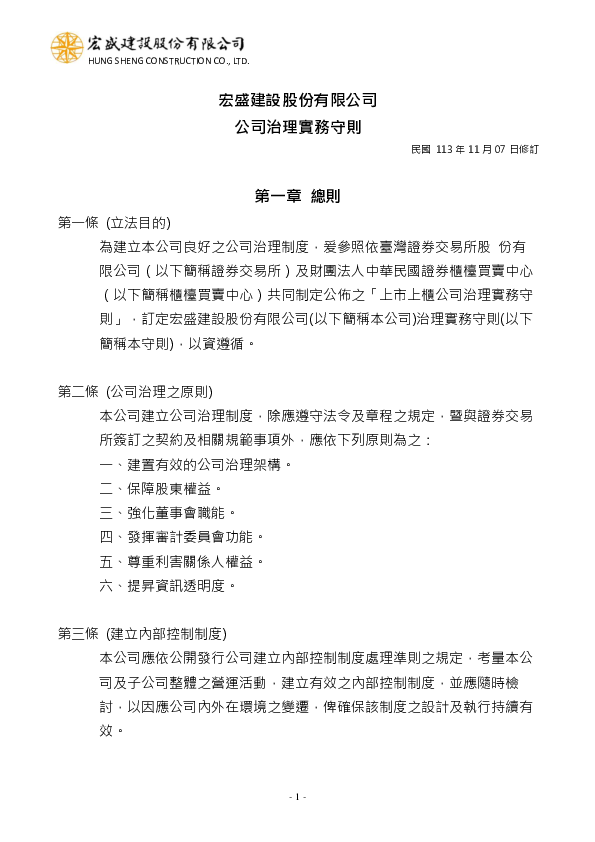 宏盛建設股份有限公司
HUNG SHENG CONSTRUCTION CO., LTD.

宏盛建設股份有限公司
公司治理實務守則

民國113年11月07日修訂

第一章 總則

第一條 (立法目的)

為建立本公司良好之公司治理制度，爰參照依臺灣證券交易所股 份有限公司（以下簡稱證券交易所）及財團法人中華民國證券櫃檯買賣中心（以下簡稱櫃檯買賣中心）共同制定公佈之「上市上櫃公司治理實務守則」，訂定宏盛建設股份有限公司(以下簡稱本公司)治理實務守則(以下簡稱本守則)，以資遵循。

第二條 (公司治理之原則)

本公司建立公司治理制度，除應遵守法令及章程之規定，暨與證券交易所簽訂之契約及相關規範事項外，應依下列原則為之：

一、建置有效的公司治理架構。
二、保障股東權益。
三、強化董事會職能。
四、發揮審計委員會功能。
五、尊重利害關係人權益。
六、提昇資訊透明度。

第三條 (建立內部控制制度)

本公司應依公開發行公司建立內部控制制度處理準則之規定，考量本公司及子公司整體之營運活動，建立有效之內部控制制度，並應隨時檢討，以因應公司內外在環境之變遷，俾確保該制度之設計及執行持續有效。

- 1 -